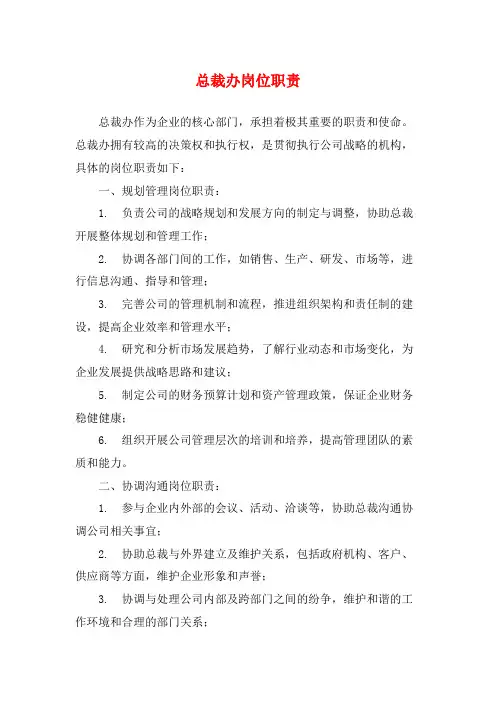 总裁办岗位职责

总裁办作为企业的核心部门，承担着极其重要的职责和使命。总裁办拥有较高的决策权和执行权，是贯彻执行公司战略的机构，具体的岗位职责如下：

一、规划管理岗位职责：

1. 负责公司的战略规划和发展方向的制定与调整，协助总裁开展整体规划和管理工作；

2. 协调各部门间的工作，如销售、生产、研发、市场等，进行信息沟通、指导和管理；

3. 完善公司的管理机制和流程，推进组织架构和责任制的建设，提高企业效率和管理水平；

4. 研究和分析市场发展趋势，了解行业动态和市场变化，为企业发展提供战略思路和建议；

5. 制定公司的财务预算计划和资产管理政策，保证企业财务稳健健康；

6. 组织开展公司管理层次的培训和培养，提高管理团队的素质和能力。

二、协调沟通岗位职责：

1. 参与企业内外部的会议、活动、洽谈等，协助总裁沟通协调公司相关事宜；

2. 协助总裁与外界建立及维护关系，包括政府机构、客户、供应商等方面，维护企业形象和声誉；

3. 协调与处理公司内部及跨部门之间的纷争，维护和谐的工作环境和合理的部门关系；